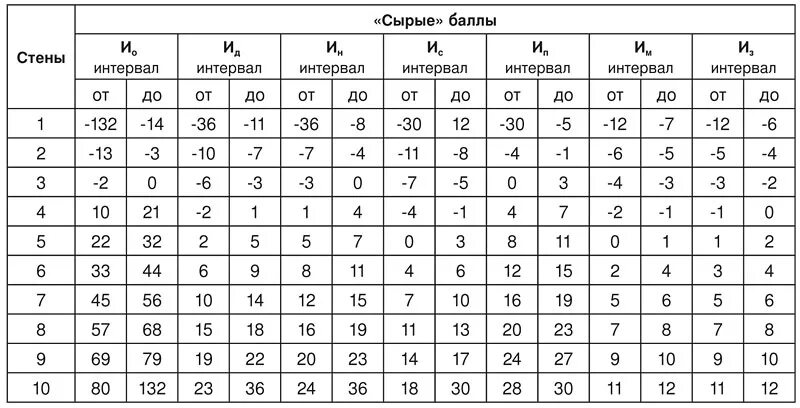 | Стены | «Сырые» баллы | | | | | | | | | | | | | |
|---|---|---|---|---|---|---|---|---|---|---|---|---|---|---|
| | $И_о$ интервал | | $И_д$ интервал | | $И_н$ интервал | | $И_с$ интервал | | $И_п$ интервал | | $И_м$ интервал | | $И_з$ интервал | |
| | от | до | от | до | от | до | от | до | от | до | от | до | от | до |
| 1 | -132 | -14 | -36 | -11 | -36 | -8 | -30 | 12 | -30 | -5 | -12 | -7 | -12 | -6 |
| 2 | -13 | -3 | -10 | -7 | -7 | -4 | -11 | -8 | -4 | -1 | -6 | -5 | -5 | -4 |
| 3 | -2 | 0 | -6 | -3 | -3 | 0 | -7 | -5 | 0 | 3 | -4 | -3 | -3 | -2 |
| 4 | 10 | 21 | -2 | 1 | 1 | 4 | -4 | -1 | 4 | 7 | -2 | -1 | -1 | 0 |
| 5 | 22 | 32 | 2 | 5 | 5 | 7 | 0 | 3 | 8 | 11 | 0 | 1 | 1 | 2 |
| 6 | 33 | 44 | 6 | 9 | 8 | 11 | 4 | 6 | 12 | 15 | 2 | 4 | 3 | 4 |
| 7 | 45 | 56 | 10 | 14 | 12 | 15 | 7 | 10 | 16 | 19 | 5 | 6 | 5 | 6 |
| 8 | 57 | 68 | 15 | 18 | 16 | 19 | 11 | 13 | 20 | 23 | 7 | 8 | 7 | 8 |
| 9 | 69 | 79 | 19 | 22 | 20 | 23 | 14 | 17 | 24 | 27 | 9 | 10 | 9 | 10 |
| 10 | 80 | 132 | 23 | 36 | 24 | 36 | 18 | 30 | 28 | 30 | 11 | 12 | 11 | 12 |